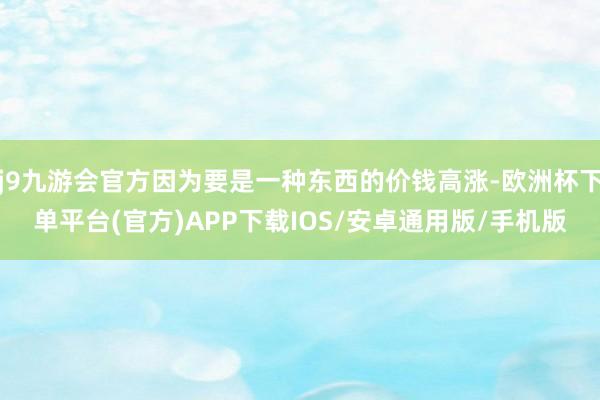 j9九游会官方因为要是一种东西的价钱高涨-欧洲杯下单平台(官方)APP下载IOS/安卓通用版/手机版